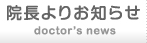 院長よりお知らせ
doctor's news